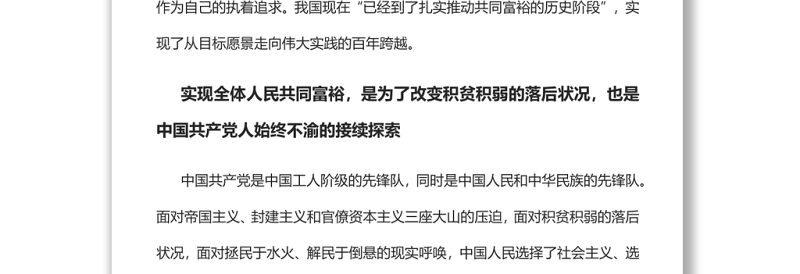 作为自己的执着追求。我国现在“已经到了扎实推动共同富裕的历史阶段”，实现了从目标愿景走向伟大实践的百年跨越。

实现全体人民共同富裕，是为了改变积贫积弱的落后状况，也是中国共产党人始终不渝的接续探索

中国共产党是中国工人阶级的先锋队，同时是中国人民和中华民族的先锋队。面对帝国主义、封建主义和官僚资本主义三座大山的压迫，面对积贫积弱的落后状况，面对拯民于水火、解民于倒悬的现实呼唤，中国人民选择了社会主义、选